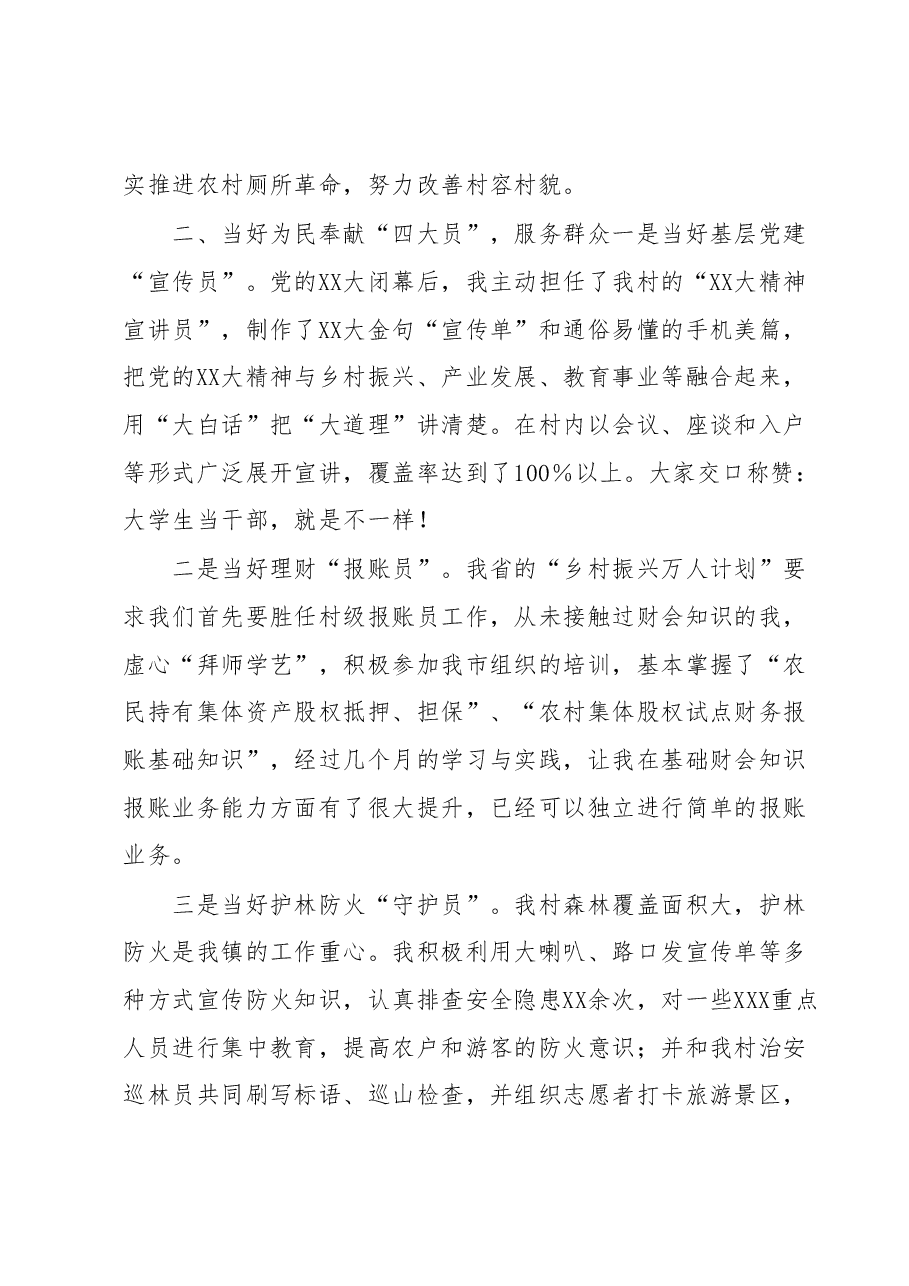 实推进农村厕所革命，努力改善村容村貌。

二、当好为民奉献“四大员”，服务群众一是当好基层党建“宣传员”。党的XX大闭幕后，我主动担任了我村的“XX大精神宣讲员”，制作了XX大金句“宣传单”和通俗易懂的手机美篇，把党的XX大精神与乡村振兴、产业发展、教育事业等融合起来，用“大白话”把“大道理”讲清楚。在村内以会议、座谈和入户等形式广泛展开宣讲，覆盖率达到了100%以上。大家交口称赞：大学生当干部，就是不一样！

二是当好理财“报账员”。我省的“乡村振兴万人计划”要求我们首先要胜任村级报账员工作，从未接触过财会知识的我，虚心“拜师学艺”，积极参加我市组织的培训，基本掌握了“农民持有集体资产股权抵押、担保”、“农村集体股权试点财务报账基础知识”，经过几个月的学习与实践，让我在基础财会知识报账业务能力方面有了很大提升，已经可以独立进行简单的报账业务。

三是当好护林防火“守护员”。我村森林覆盖面积大，护林防火是我镇的工作重心。我积极利用大喇叭、路口发宣传单等多种方式宣传防火知识，认真排查安全隐患XX余次，对一些XXX重点人员进行集中教育，提高农户和游客的防火意识；并和我村治安巡林员共同刷写标语、巡山检查，并组织志愿者打卡旅游景区，